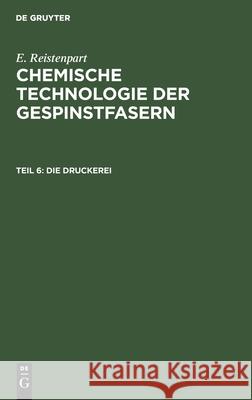 DE GRUYTER

E. Reistenpart

CHEMISCHE TECHNOLOGIE DER GESPINSTFASERN

TEIL 6: DIE DRUCKEREI

DE G

Kraina Książek